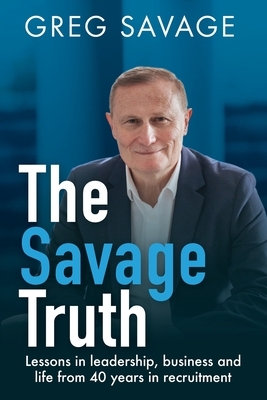 GREG SAVAGE

The Savage Truth

Lessons in leadership, business and life from 40 years in recruitment